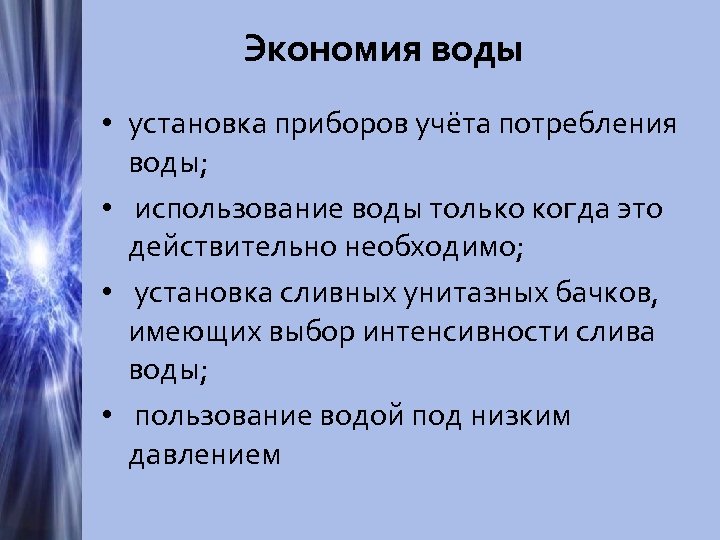 Экономия воды

• установка приборов учёта потребления воды;

• использование воды только когда это действительно необходимо;

• установка сливных унитазных бачков, имеющих выбор интенсивности слива воды;

• пользование водой под низким давлением